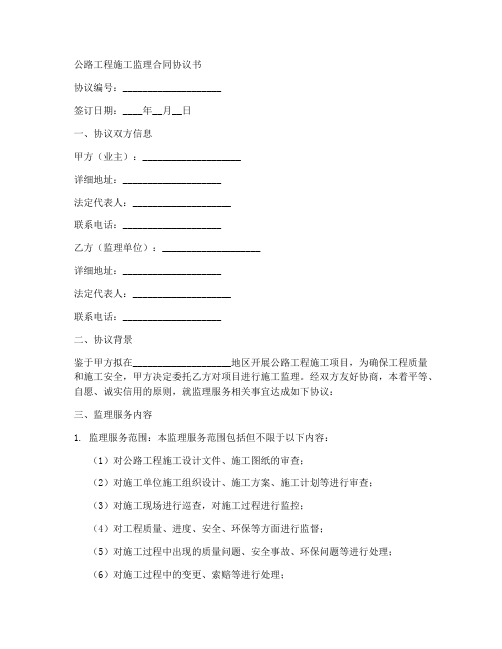 公路工程施工监理合同协议书

协议编号：____________________

签订日期：____年__月__日

一、协议双方信息

甲方（业主）：____________________

详细地址：____________________

法定代表人：____________________

联系电话：____________________

乙方（监理单位）：____________________

详细地址：____________________

法定代表人：____________________

联系电话：____________________

二、协议背景

鉴于甲方拟在____________________地区开展公路工程施工项目，为确保工程质量和施工安全，甲方决定委托乙方对项目进行施工监理。经双方友好协商，本着平等、自愿、诚实信用的原则，就监理服务相关事宜达成如下协议：

三、监理服务内容

1. 监理服务范围：本监理服务范围包括但不限于以下内容：

（1）对公路工程施工设计文件、施工图纸的审查；

（2）对施工单位施工组织设计、施工方案、施工计划等进行审查；

（3）对施工现场进行巡查，对施工过程进行监控；

（4）对工程质量、进度、安全、环保等方面进行监督；

（5）对施工过程中出现的质量问题、安全事故、环保问题等进行处理；

（6）对施工过程中的变更、索赔等进行处理；